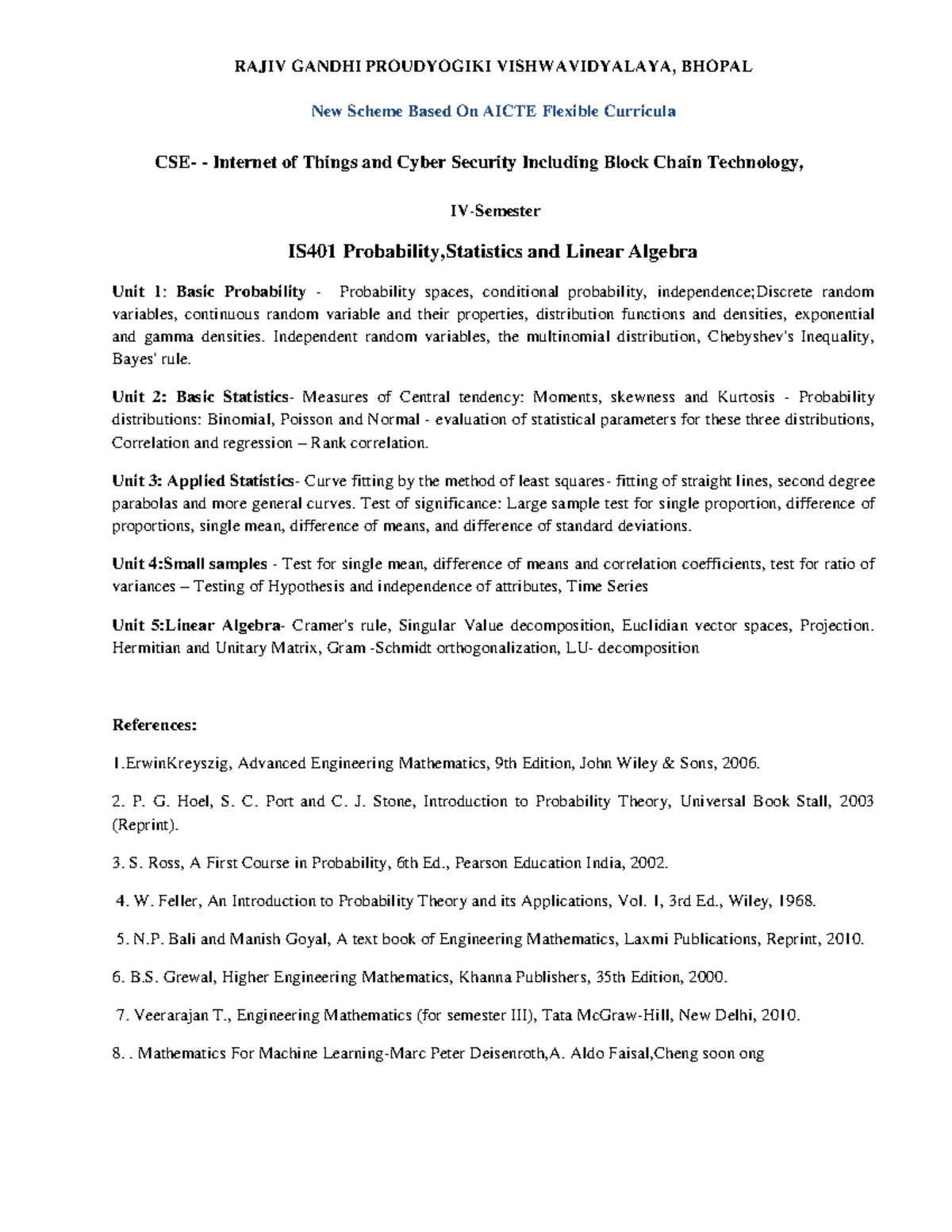 RAJIV GANDHI PROUDYOGIKI VISHWAVIDYALAYA, BHOPAL

New Scheme Based On AICTE Flexible Curricula

CSE- - Internet of Things and Cyber Security Including Block Chain Technology,

IV-Semester

IS401 Probability,Statistics and Linear Algebra

Unit 1: Basic Probability - Probability spaces, conditional probability, independence;Discrete random variables, continuous random variable and their properties, distribution functions and densities, exponential and gamma densities. Independent random variables, the multinomial distribution, Chebyshev's Inequality, Bayes' rule.

Unit 2: Basic Statistics- Measures of Central tendency: Moments, skewness and Kurtosis - Probability distributions: Binomial, Poisson and Normal - evaluation of statistical parameters for these three distributions, Correlation and regression – Rank correlation.

Unit 3: Applied Statistics- Curve fitting by the method of least squares- fitting of straight lines, second degree parabolas and more general curves. Test of significance: Large sample test for single proportion, difference of proportions, single mean, difference of means, and difference of standard deviations.

Unit 4:Small samples - Test for single mean, difference of means and correlation coefficients, test for ratio of variances – Testing of Hypothesis and independence of attributes, Time Series

Unit 5:Linear Algebra- Cramer's rule, Singular Value decomposition, Euclidian vector spaces, Projection. Hermitian and Unitary Matrix, Gram -Schmidt orthogonalization, LU- decomposition

References:

1.ErwinKreyszig, Advanced Engineering Mathematics, 9th Edition, John Wiley & Sons, 2006.

2. P. G. Hoel, S. C. Port and C. J. Stone, Introduction to Probability Theory, Universal Book Stall, 2003 (Reprint).

3. S. Ross, A First Course in Probability, 6th Ed., Pearson Education India, 2002.

4. W. Feller, An Introduction to Probability Theory and its Applications, Vol. I, 3rd Ed., Wiley, 1968.

5. N.P. Bali and Manish Goyal, A text book of Engineering Mathematics, Laxmi Publications, Reprint, 2010.

6. B.S. Grewal, Higher Engineering Mathematics, Khanna Publishers, 35th Edition, 2000.

7. Veerarajan T., Engineering Mathematics (for semester III), Tata McGraw-Hill, New Delhi, 2010.

8. . Mathematics For Machine Learning-Marc Peter Deisenroth,A. Aldo Faisal,Cheng soon ong